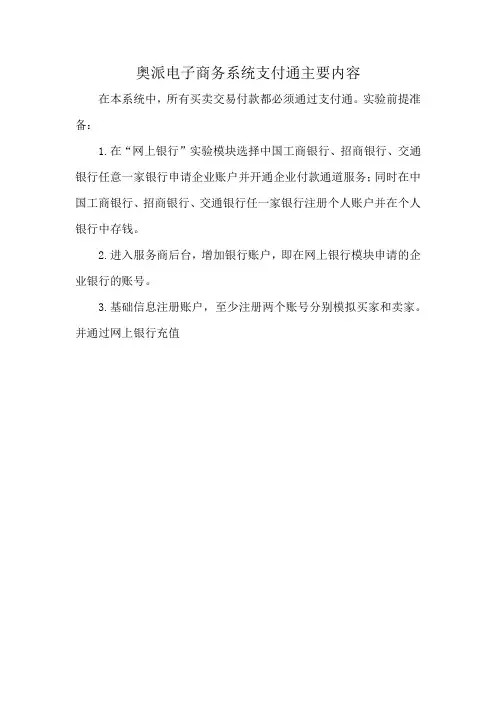 奥派电子商务系统支付通主要内容

在本系统中，所有买卖交易付款都必须通过支付通。实验前提准备：

1.在“网上银行”实验模块选择中国工商银行、招商银行、交通银行任意一家银行申请企业账户并开通企业付款通道服务；同时在中国工商银行、招商银行、交通银行任一家银行注册个人账户并在个人银行中存钱。

2.进入服务商后台，增加银行账户，即在网上银行模块申请的企业银行的账号。

3.基础信息注册账户，至少注册两个账号分别模拟买家和卖家。并通过网上银行充值